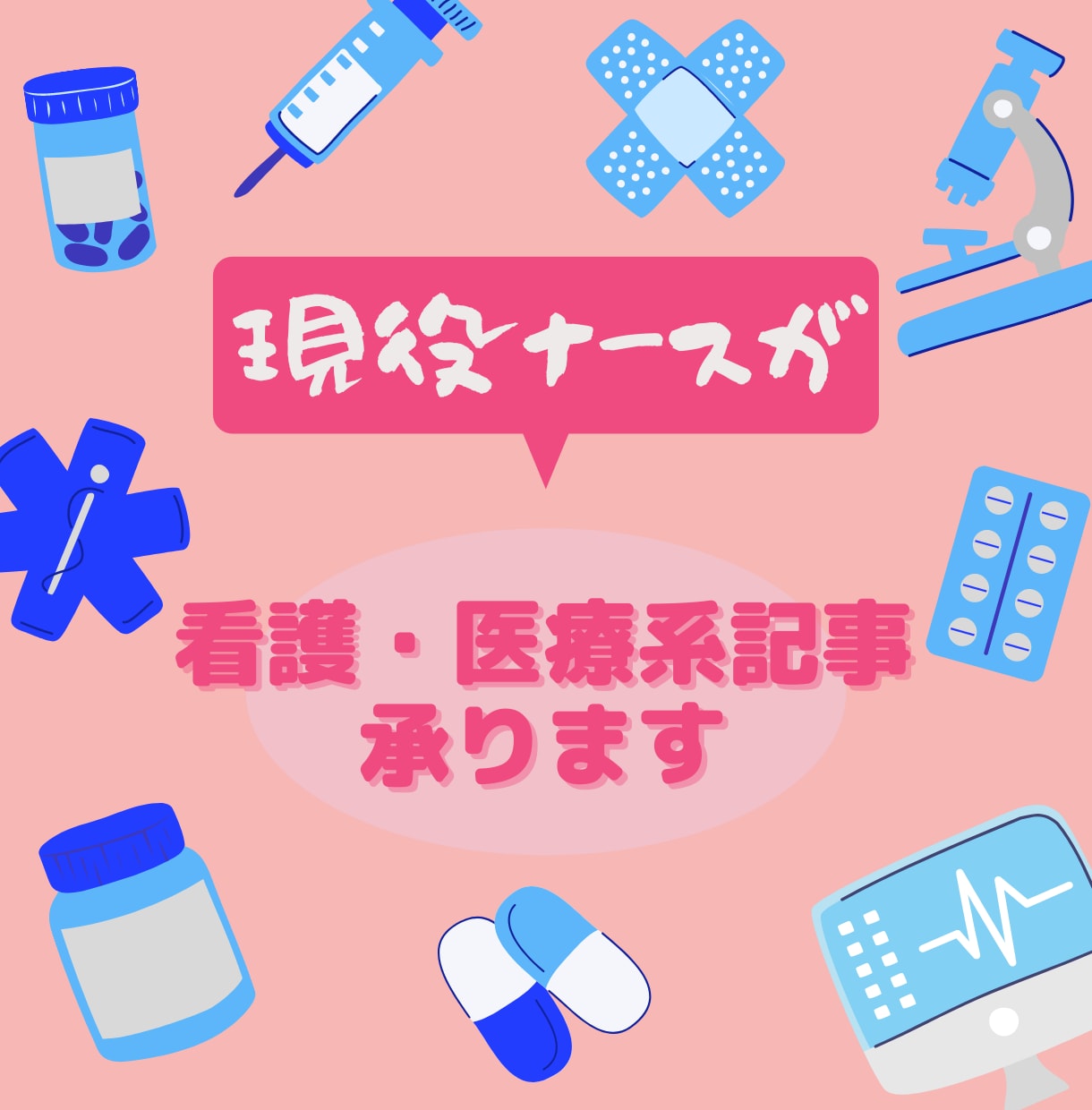 現役ナースが

看護・医療系記事
承ります